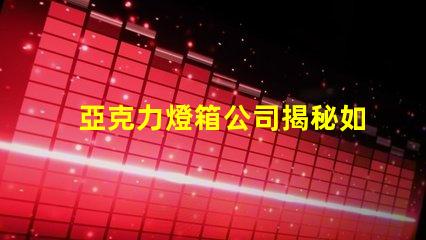 亞克力燈箱公司揭秘如